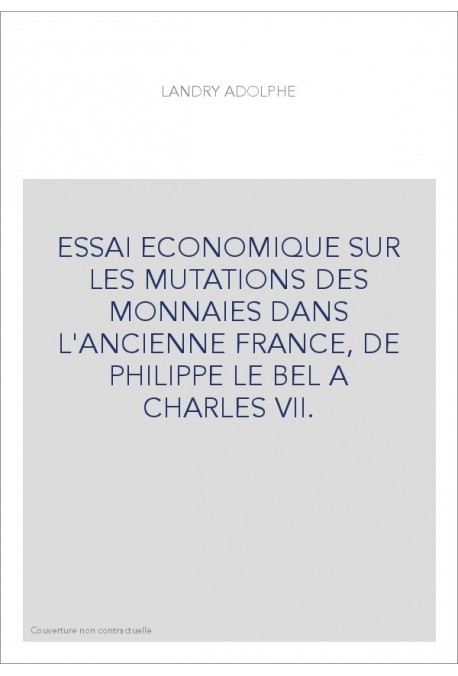 LANDRY ADOLPHE

ESSAI ECONOMIQUE SUR LES MUTATIONS DES MONNAIES DANS L'ANCIENNE FRANCE, DE PHILIPPE LE BEL A CHARLES VII.

Couverture non contractuelle